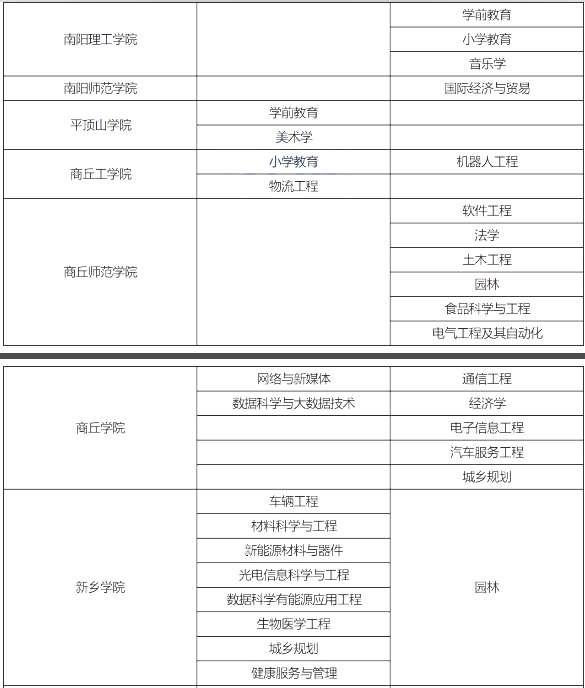 | | | |
|---|---|---|
| 南阳理工学院 | | 学前教育 |
| | | 小学教育 |
| | | 音乐学 |
| 南阳师范学院 | | 国际经济与贸易 |
| 平顶山学院 | 学前教育 | |
| | 美术学 | |
| 商丘工学院 | 小学教育 | 机器人工程 |
| | 物流工程 | |
| 商丘师范学院 | | 软件工程 |
| | | 法学 |
| | | 土木工程 |
| | | 园林 |
| | | 食品科学与工程 |
| | | 电气工程及其自动化 |

| | | |
|---|---|---|
| 商丘学院 | 网络与新媒体 | 通信工程 |
| | 数据科学与大数据技术 | 经济学 |
| | | 电子信息工程 |
| | | 汽车服务工程 |
| | | 城乡规划 |
| 新乡学院 | 车辆工程 | 园林 |
| | 材料科学与工程 | |
| | 新能源材料与器件 | |
| | 光电信息科学与工程 | |
| | 数据科学有能源应用工程 | |
| | 生物医学工程 | |
| | 城乡规划 | |
| | 健康服务与管理 | |